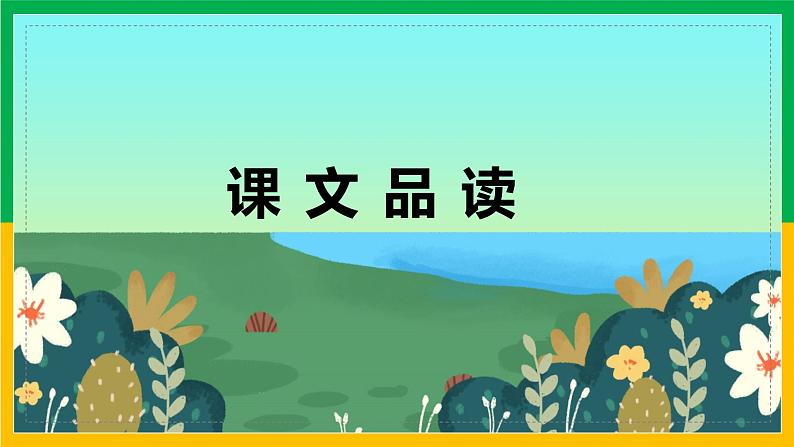 课文品读